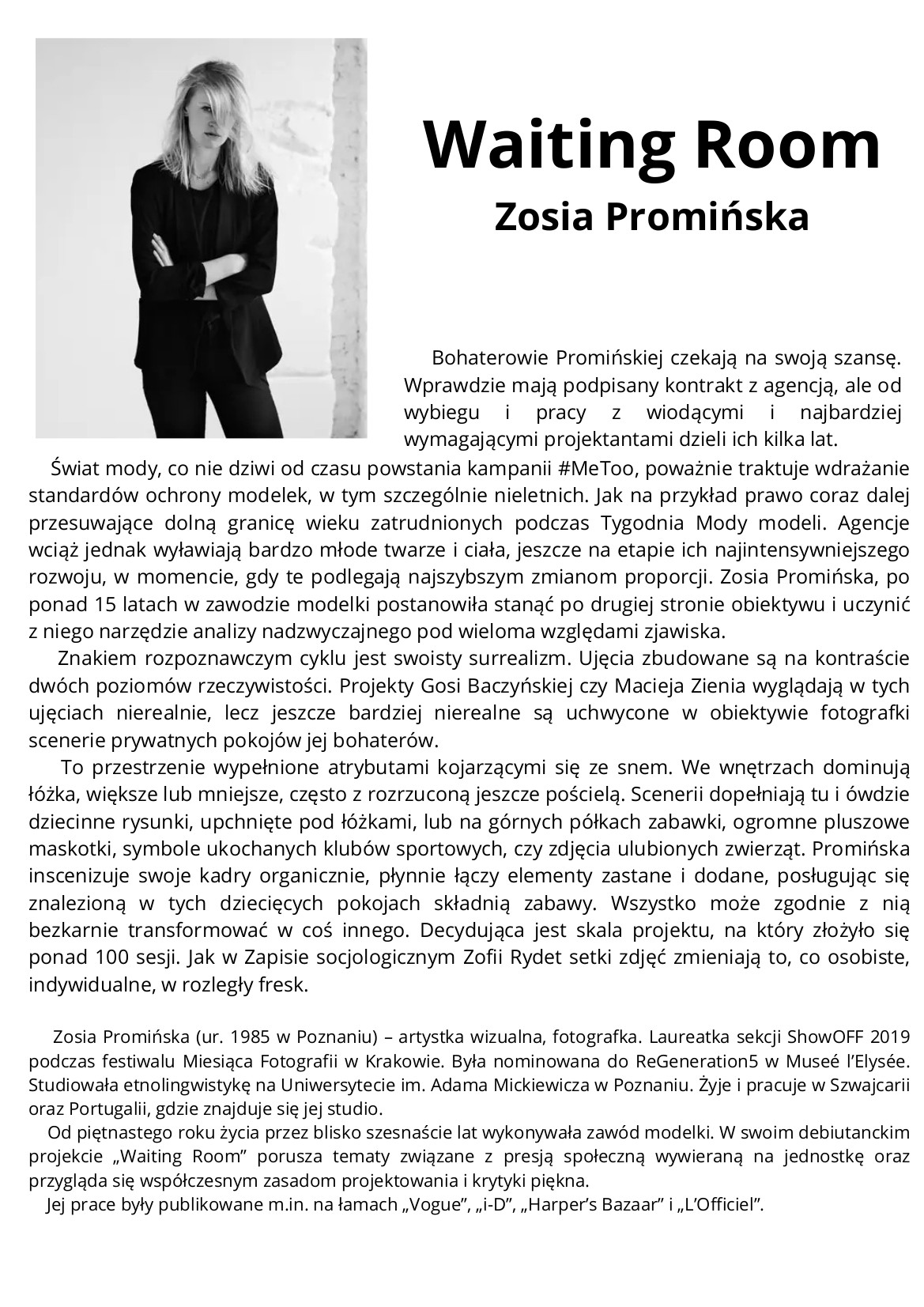 Waiting Room
Zosia Promińska

Bohaterowie Promińskiej czekają na swoją szansę. Wprawdzie mają podpisany kontrakt z agencją, ale od wybiegu i pracy z wiodącymi i najbardziej wymagającymi projektantami dzieli ich kilka lat.

Świat mody, co nie dziwi od czasu powstania kampanii #MeToo, poważnie traktuje wdrażanie standardów ochrony modelek, w tym szczególnie nieletnich. Jak na przykład prawo coraz dalej przesuwające dolną granicę wieku zatrudnionych podczas Tygodnia Mody modeli. Agencje wciąż jednak wyławiają bardzo młode twarze i ciała, jeszcze na etapie ich najintensywniejszego rozwoju, w momencie, gdy te podlegają najszybszym zmianom proporcji. Zosia Promińska, po ponad 15 latach w zawodzie modelki postanowiła stanąć po drugiej stronie obiektywu i uczynić z niego narzędzie analizy nadzwyczajnego pod wieloma względami zjawiska.

Znakiem rozpoznawczym cyklu jest swoisty surrealizm. Ujęcia zbudowane są na kontraście dwóch poziomów rzeczywistości. Projekty Gosi Baczyńskiej czy Macieja Zienia wyglądają w tych ujęciach nierealnie, lecz jeszcze bardziej nierealne są uchwycone w obiektywie fotografki scenerie prywatnych pokojów jej bohaterów.

To przestrzenie wypełnione atrybutami kojarzącymi się ze snem. We wnętrzach dominują łóżka, większe lub mniejsze, często z rozrzuconą jeszcze pościelą. Scenerii dopełniają tu i ówdzie dziecinne rysunki, upchnięte pod łóżkami, lub na górnych półkach zabawki, ogromne pluszowe maskotki, symbole ukochanych klubów sportowych, czy zdjęcia ulubionych zwierząt. Promińska inscenizuje swoje kadry organicznie, płynnie łączy elementy zastane i dodane, posługując się znalezioną w tych dziecięcych pokojach składnią zabawy. Wszystko może zgodnie z nią bezkarnie transformować w coś innego. Decydująca jest skala projektu, na który złożyło się ponad 100 sesji. Jak w Zapisie socjologicznym Zofii Rydet setki zdjęć zmieniają to, co osobiste, indywidualne, w rozległy fresk.

Zosia Promińska (ur. 1985 w Poznaniu) – artystka wizualna, fotografka. Laureatka sekcji ShowOFF 2019 podczas festiwalu Miesiąca Fotografii w Krakowie. Była nominowana do ReGeneration5 w Museé l'Elysée. Studiowała etnolingwistykę na Uniwersytecie im. Adama Mickiewicza w Poznaniu. Żyje i pracuje w Szwajcarii oraz Portugalii, gdzie znajduje się jej studio.
Od piętnastego roku życia przez blisko szesnaście lat wykonywała zawód modelki. W swoim debiutanckim projekcie „Waiting Room" porusza tematy związane z presją społeczną wywieraną na jednostkę oraz przygląda się współczesnym zasadom projektowania i krytyki piękna.
Jej prace były publikowane m.in. na łamach „Vogue", „i-D", „Harper's Bazaar" i „L'Officiel".